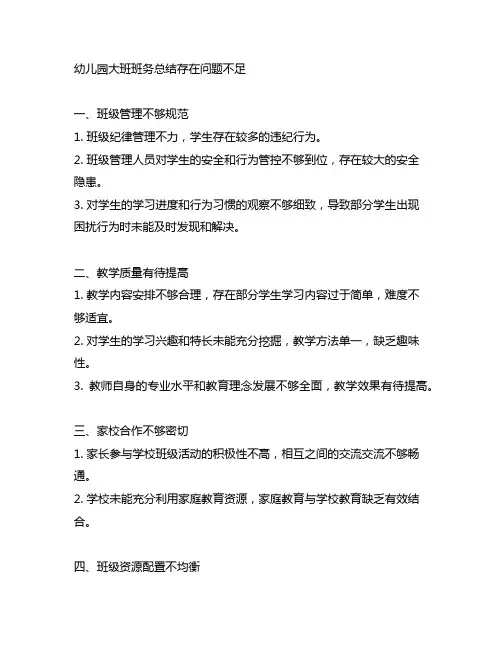 幼儿园大班班务总结存在问题不足

一、班级管理不够规范
1. 班级纪律管理不力，学生存在较多的违纪行为。
2. 班级管理人员对学生的安全和行为管控不够到位，存在较大的安全隐患。
3. 对学生的学习进度和行为习惯的观察不够细致，导致部分学生出现困扰行为时未能及时发现和解决。

二、教学质量有待提高
1. 教学内容安排不够合理，存在部分学生学习内容过于简单，难度不够适宜。
2. 对学生的学习兴趣和特长未能充分挖掘，教学方法单一，缺乏趣味性。
3. 教师自身的专业水平和教育理念发展不够全面，教学效果有待提高。

三、家校合作不够密切
1. 家长参与学校班级活动的积极性不高，相互之间的交流交流不够畅通。
2. 学校未能充分利用家庭教育资源，家庭教育与学校教育缺乏有效结合。

四、班级资源配置不均衡